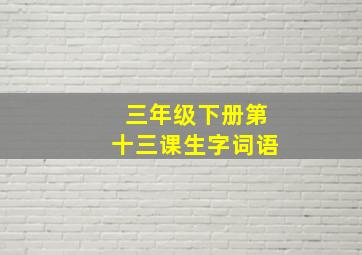 三年级下册第
十三课生字词语